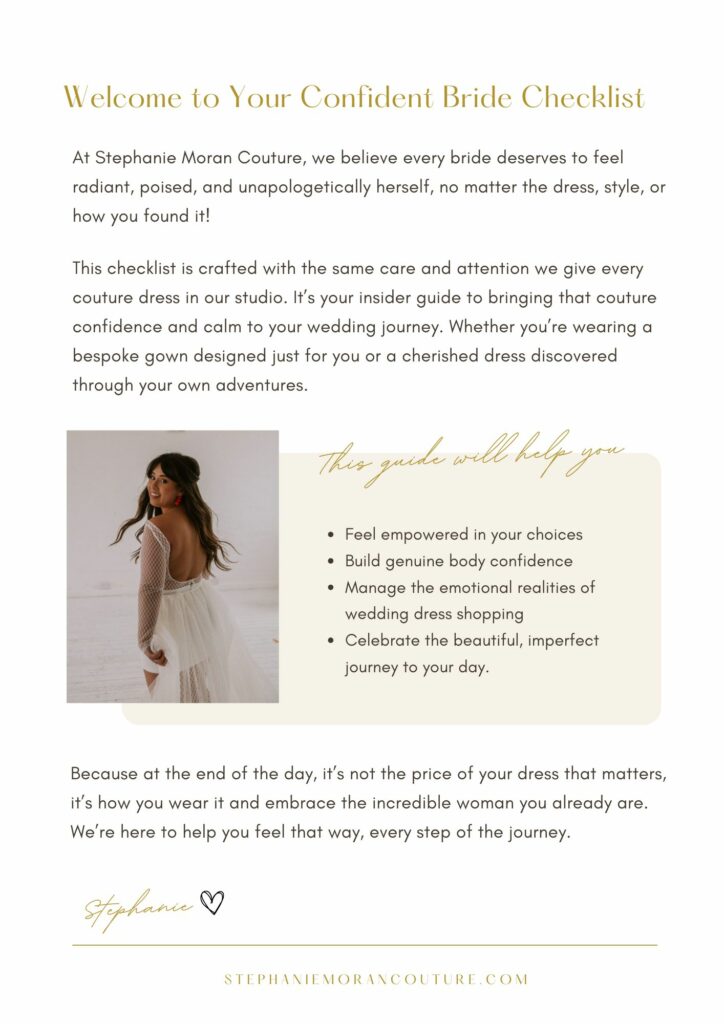 Welcome to Your Confident Bride Checklist

At Stephanie Moran Couture, we believe every bride deserves to feel radiant, poised, and unapologetically herself, no matter the dress, style, or how you found it!

This checklist is crafted with the same care and attention we give every couture dress in our studio. It's your insider guide to bringing that couture confidence and calm to your wedding journey. Whether you're wearing a bespoke gown designed just for you or a cherished dress discovered through your own adventures.

This guide will help you

- Feel empowered in your choices
- Build genuine body confidence
- Manage the emotional realities of wedding dress shopping
- Celebrate the beautiful, imperfect journey to your day.

Because at the end of the day, it's not the price of your dress that matters, it's how you wear it and embrace the incredible woman you already are. We're here to help you feel that way, every step of the journey.

Stephanie

STEPHANIEMORANCOUTURE.COM